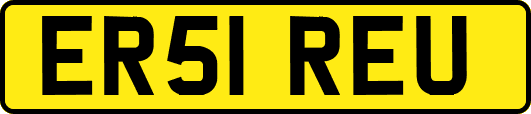 ER51 REU